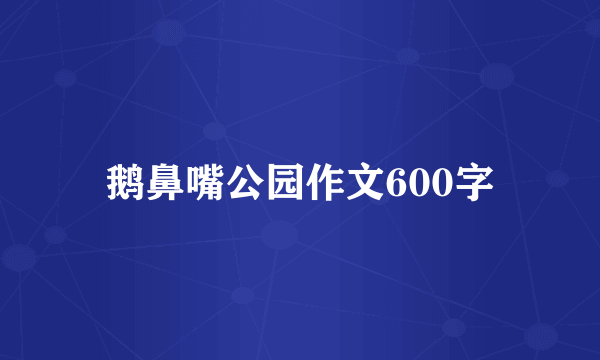 鹅鼻嘴公园作文600字